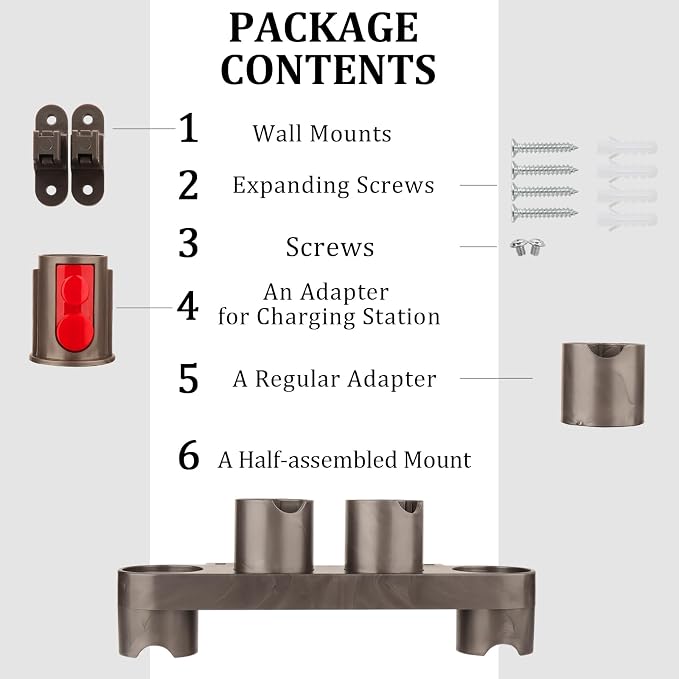 PACKAGE CONTENTS

1 Wall Mounts

2 Expanding Screws

3 Screws

4 An Adapter for Charging Station

5 A Regular Adapter

6 A Half-assembled Mount